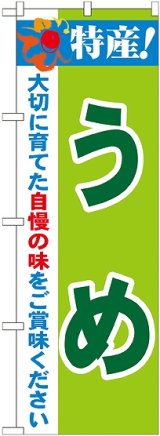 特産!

うめ

大切に育てた自慢の味をご賞味ください